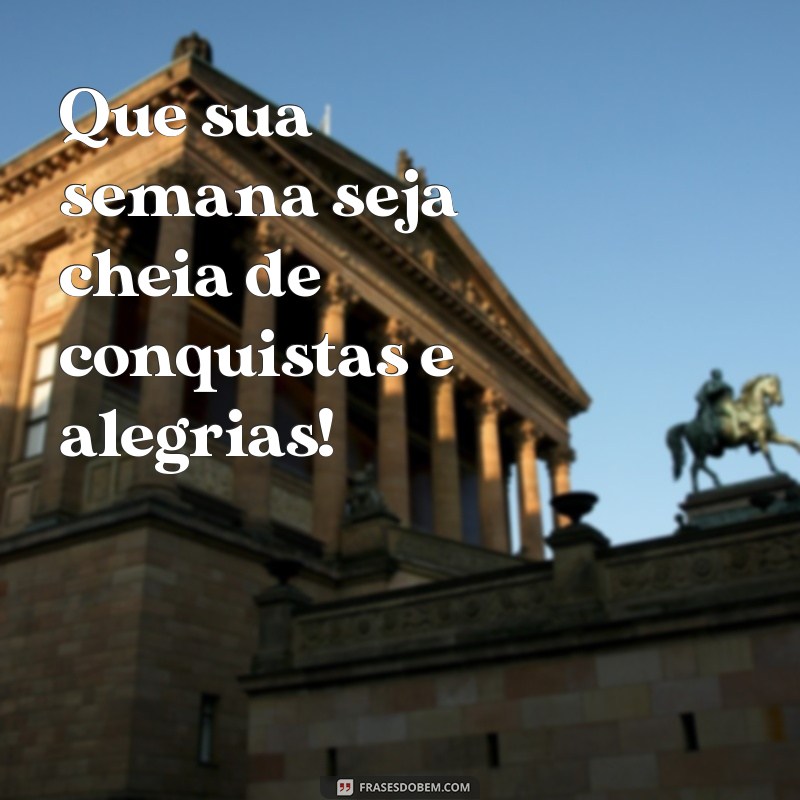 Que sua semana seja cheia de conquistas e alegrias!

FRASESDOBEM.COM